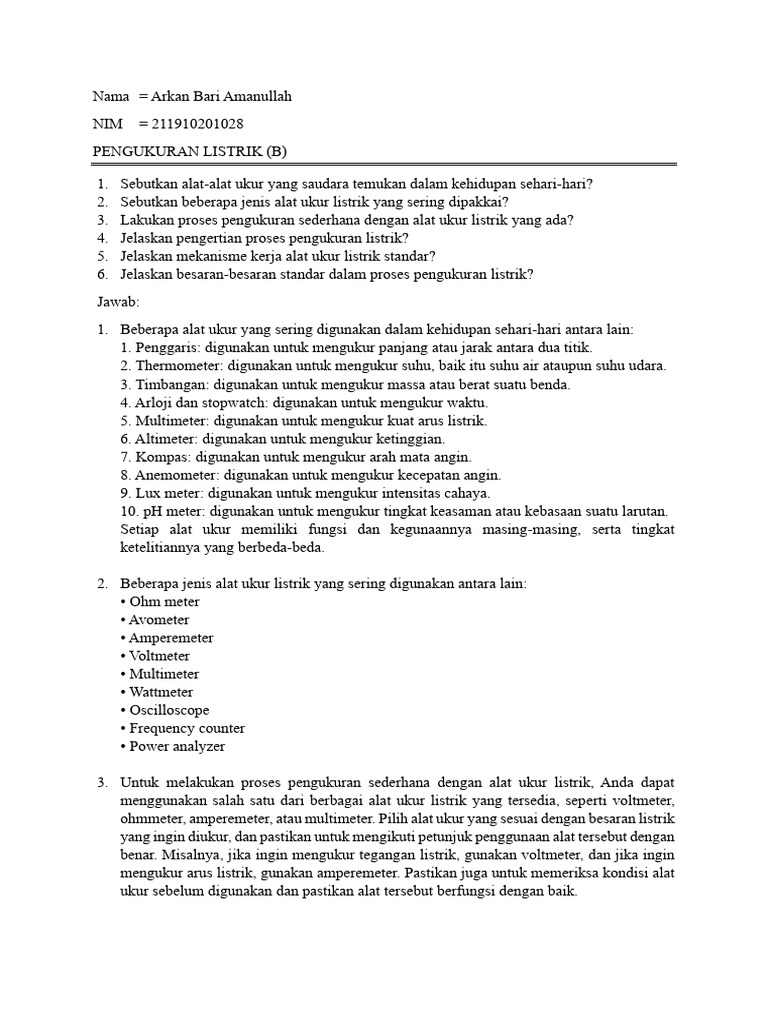 Nama = Arkan Bari Amanullah

NIM = 211910201028

PENGUKURAN LISTRIK (B)

1. Sebutkan alat-alat ukur yang saudara temukan dalam kehidupan sehari-hari?
2. Sebutkan beberapa jenis alat ukur listrik yang sering dipakkai?
3. Lakukan proses pengukuran sederhana dengan alat ukur listrik yang ada?
4. Jelaskan pengertian proses pengukuran listrik?
5. Jelaskan mekanisme kerja alat ukur listrik standar?
6. Jelaskan besaran-besaran standar dalam proses pengukuran listrik?

Jawab:

1. Beberapa alat ukur yang sering digunakan dalam kehidupan sehari-hari antara lain:
1. Penggaris: digunakan untuk mengukur panjang atau jarak antara dua titik.
2. Thermometer: digunakan untuk mengukur suhu, baik itu suhu air ataupun suhu udara.
3. Timbangan: digunakan untuk mengukur massa atau berat suatu benda.
4. Arloji dan stopwatch: digunakan untuk mengukur waktu.
5. Multimeter: digunakan untuk mengukur kuat arus listrik.
6. Altimeter: digunakan untuk mengukur ketinggian.
7. Kompas: digunakan untuk mengukur arah mata angin.
8. Anemometer: digunakan untuk mengukur kecepatan angin.
9. Lux meter: digunakan untuk mengukur intensitas cahaya.
10. pH meter: digunakan untuk mengukur tingkat keasaman atau kebasaan suatu larutan.
Setiap alat ukur memiliki fungsi dan kegunaannya masing-masing, serta tingkat ketelitiannya yang berbeda-beda.

2. Beberapa jenis alat ukur listrik yang sering digunakan antara lain:
• Ohm meter
• Avometer
• Amperemeter
• Voltmeter
• Multimeter
• Wattmeter
• Oscilloscope
• Frequency counter
• Power analyzer

3. Untuk melakukan proses pengukuran sederhana dengan alat ukur listrik, Anda dapat menggunakan salah satu dari berbagai alat ukur listrik yang tersedia, seperti voltmeter, ohmmeter, amperemeter, atau multimeter. Pilih alat ukur yang sesuai dengan besaran listrik yang ingin diukur, dan pastikan untuk mengikuti petunjuk penggunaan alat tersebut dengan benar. Misalnya, jika ingin mengukur tegangan listrik, gunakan voltmeter, dan jika ingin mengukur arus listrik, gunakan amperemeter. Pastikan juga untuk memeriksa kondisi alat ukur sebelum digunakan dan pastikan alat tersebut berfungsi dengan baik.